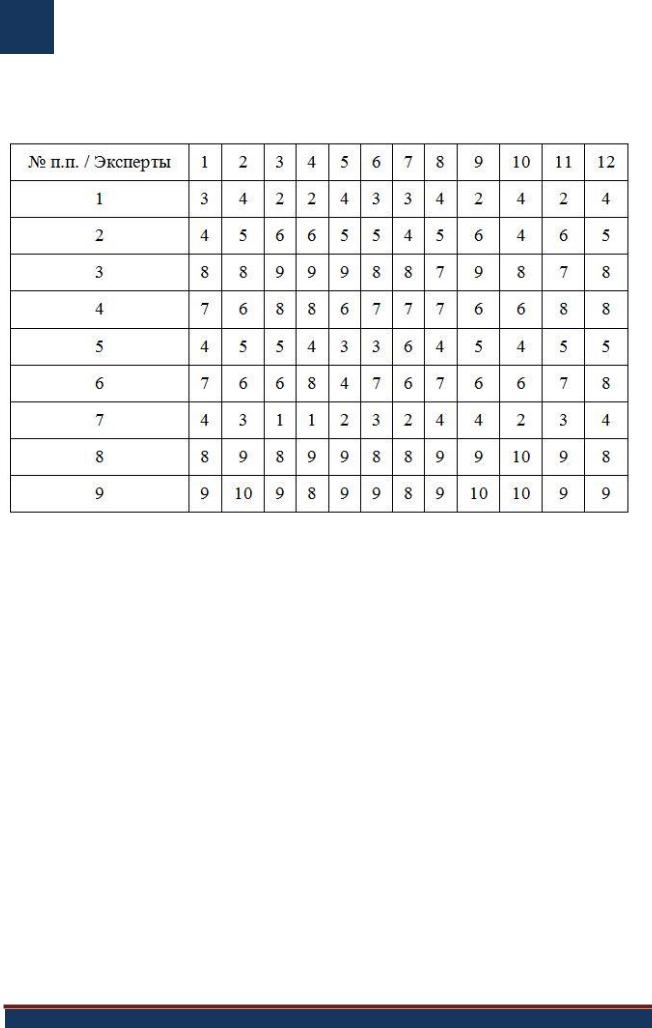 | № п.п. / Эксперты | 1 | 2 | 3 | 4 | 5 | 6 | 7 | 8 | 9 | 10 | 11 | 12 |
|---|---|---|---|---|---|---|---|---|---|---|---|---|
| 1 | 3 | 4 | 2 | 2 | 4 | 3 | 3 | 4 | 2 | 4 | 2 | 4 |
| 2 | 4 | 5 | 6 | 6 | 5 | 5 | 4 | 5 | 6 | 4 | 6 | 5 |
| 3 | 8 | 8 | 9 | 9 | 9 | 8 | 8 | 7 | 9 | 8 | 7 | 8 |
| 4 | 7 | 6 | 8 | 8 | 6 | 7 | 7 | 7 | 6 | 6 | 8 | 8 |
| 5 | 4 | 5 | 5 | 4 | 3 | 3 | 6 | 4 | 5 | 4 | 5 | 5 |
| 6 | 7 | 6 | 6 | 8 | 4 | 7 | 6 | 7 | 6 | 6 | 7 | 8 |
| 7 | 4 | 3 | 1 | 1 | 2 | 3 | 2 | 4 | 4 | 2 | 3 | 4 |
| 8 | 8 | 9 | 8 | 9 | 9 | 8 | 8 | 9 | 9 | 10 | 9 | 8 |
| 9 | 9 | 10 | 9 | 8 | 9 | 9 | 8 | 9 | 10 | 10 | 9 | 9 |